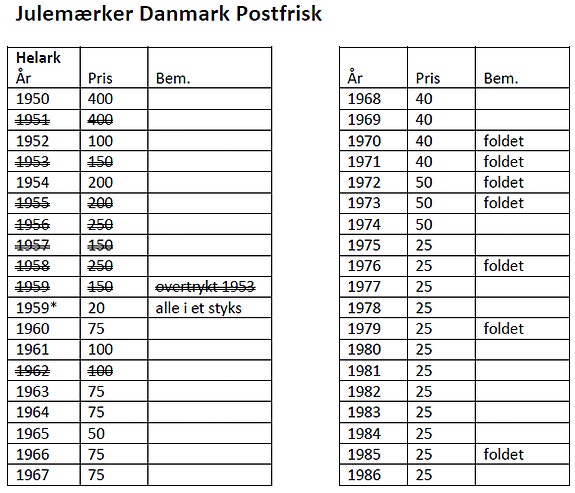 Julemærker Danmark Postfrisk

| Helark År | Pris | Bem. |
|---|---|---|
| 1950 | 400 | |
| ~~1951~~ | ~~400~~ | |
| 1952 | 100 | |
| ~~1953~~ | ~~150~~ | |
| 1954 | 200 | |
| ~~1955~~ | ~~200~~ | |
| ~~1956~~ | ~~250~~ | |
| ~~1957~~ | ~~150~~ | |
| ~~1958~~ | ~~250~~ | |
| ~~1959~~ | ~~150~~ | ~~overtrykt 1953~~ |
| 1959* | 20 | alle i et styks |
| 1960 | 75 | |
| 1961 | 100 | |
| ~~1962~~ | ~~100~~ | |
| 1963 | 75 | |
| 1964 | 75 | |
| 1965 | 50 | |
| 1966 | 75 | |
| 1967 | 75 | |

| År | Pris | Bem. |
|---|---|---|
| 1968 | 40 | |
| 1969 | 40 | |
| 1970 | 40 | foldet |
| 1971 | 40 | foldet |
| 1972 | 50 | foldet |
| 1973 | 50 | foldet |
| 1974 | 50 | |
| 1975 | 25 | |
| 1976 | 25 | foldet |
| 1977 | 25 | |
| 1978 | 25 | |
| 1979 | 25 | foldet |
| 1980 | 25 | |
| 1981 | 25 | |
| 1982 | 25 | |
| 1983 | 25 | |
| 1984 | 25 | |
| 1985 | 25 | foldet |
| 1986 | 25 | |